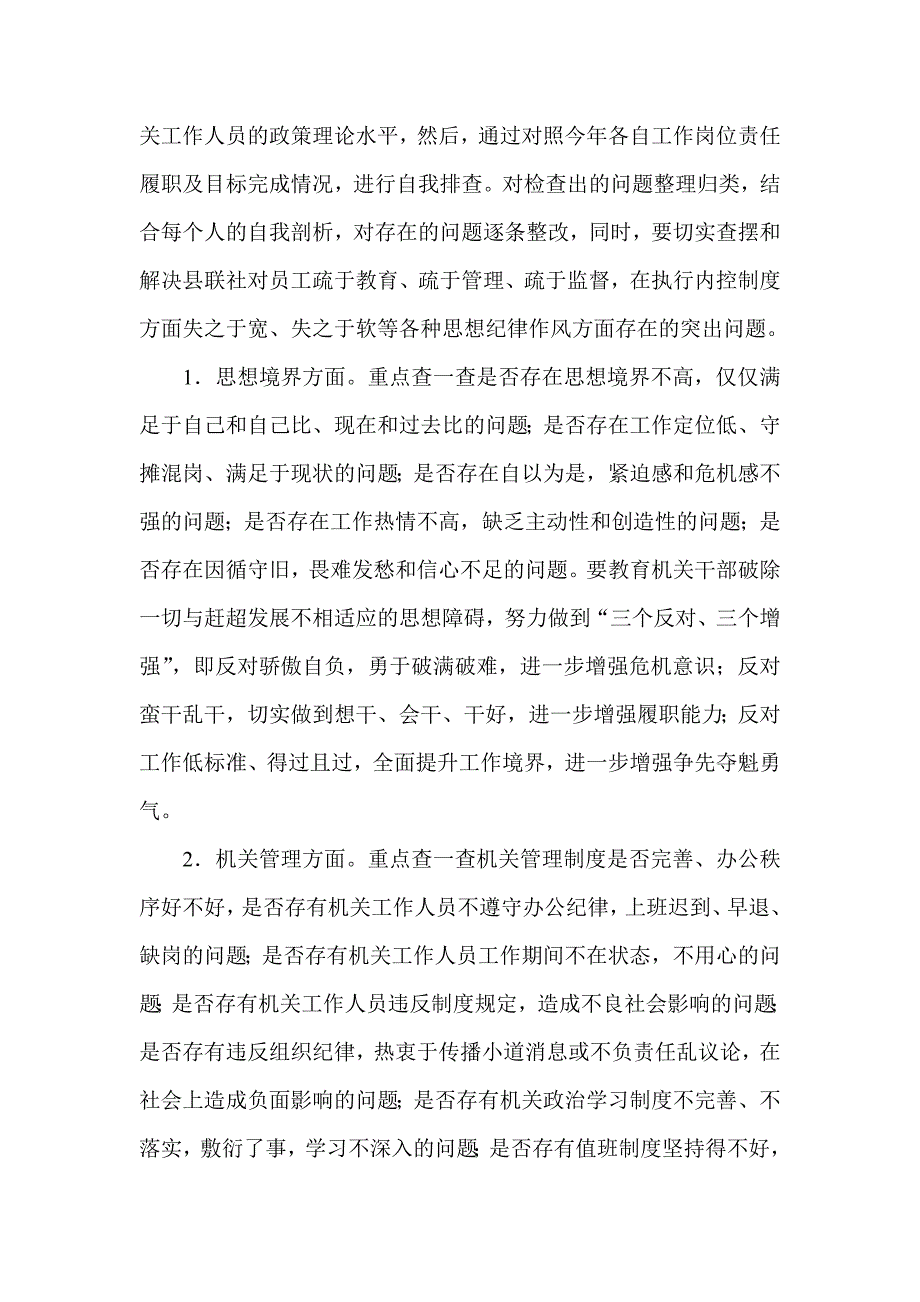 关工作人员的政策理论水平，然后，通过对照今年各自工作岗位责任履职及目标完成情况，进行自我排查。对检查出的问题整理归类，结合每个人的自我剖析，对存在的问题逐条整改，同时，要切实查摆和解决县联社对员工疏于教育、疏于管理、疏于监督，在执行内控制度方面失之于宽、失之于软等各种思想纪律作风方面存在的突出问题。

1．思想境界方面。重点查一查是否存在思想境界不高，仅仅满足于自己和自己比、现在和过去比的问题；是否存在工作定位低、守摊混岗、满足于现状的问题；是否存在自以为是，紧迫感和危机感不强的问题；是否存在工作热情不高，缺乏主动性和创造性的问题；是否存在因循守旧，畏难发愁和信心不足的问题。要教育机关干部破除一切与赶超发展不相适应的思想障碍，努力做到“三个反对、三个增强”，即反对骄傲自负，勇于破满破难，进一步增强危机意识；反对蛮干乱干，切实做到想干、会干、干好，进一步增强履职能力；反对工作低标准、得过且过，全面提升工作境界，进一步增强争先夺魁勇气。

2．机关管理方面。重点查一查机关管理制度是否完善、办公秩序好不好，是否存有机关工作人员不遵守办公纪律，上班迟到、早退、缺岗的问题；是否存有机关工作人员工作期间不在状态，不用心的问题 是否存有机关工作人员违反制度规定，造成不良社会影响的问题 是否存有违反组织纪律，热衷于传播小道消息或不负责任乱议论，在社会上造成负面影响的问题；是否存有机关政治学习制度不完善、不落实，敷衍了事，学习不深入的问题 是否存有值班制度坚持得不好，